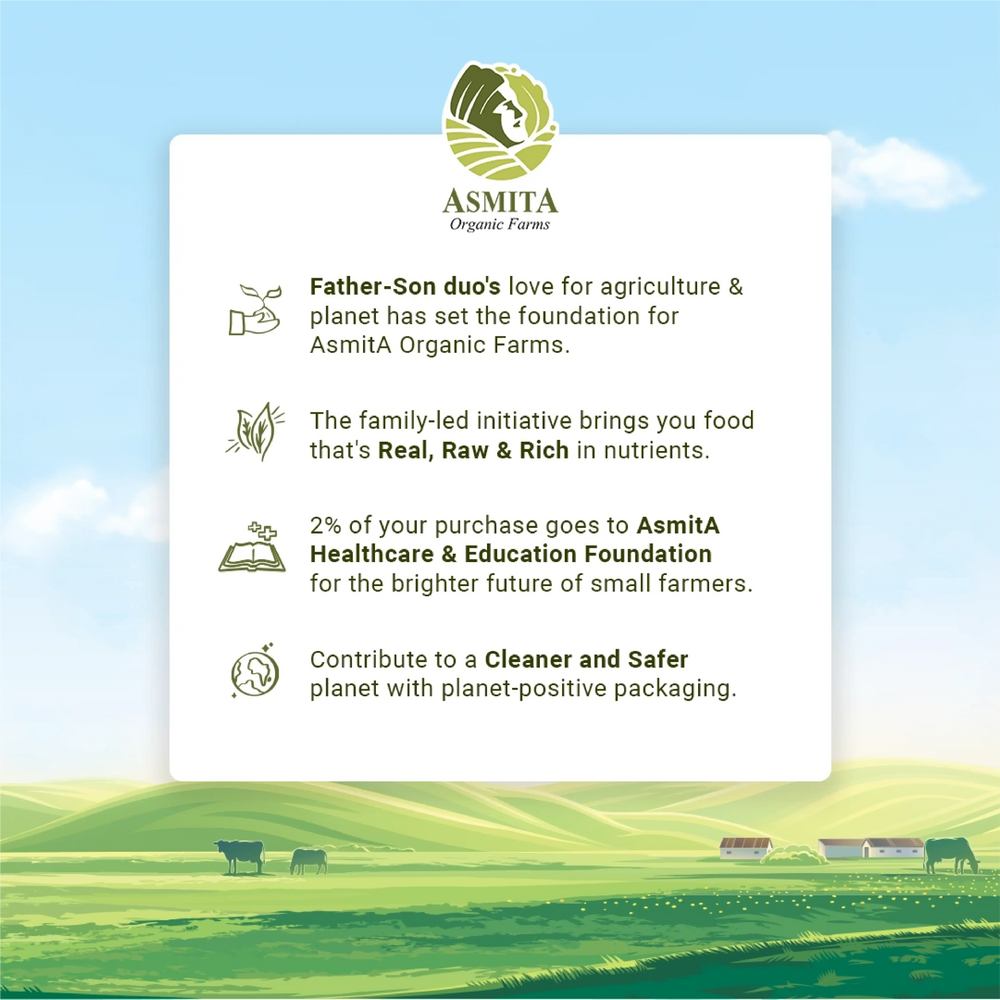 ASMITA
Organic Farms

Father-Son duo's love for agriculture & planet has set the foundation for AsmitA Organic Farms.

The family-led initiative brings you food that's Real, Raw & Rich in nutrients.

2% of your purchase goes to AsmitA Healthcare & Education Foundation for the brighter future of small farmers.

Contribute to a Cleaner and Safer planet with planet-positive packaging.